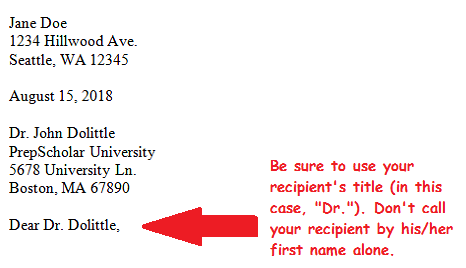 Jane Doe
1234 Hillwood Ave.
Seattle, WA 12345

August 15, 2018

Dr. John Dolittle
PrepScholar University
5678 University Ln.
Boston, MA 67890

Dear Dr. Dolittle,

Be sure to use your recipient's title (in this case, "Dr."). Don't call your recipient by his/her first name alone.